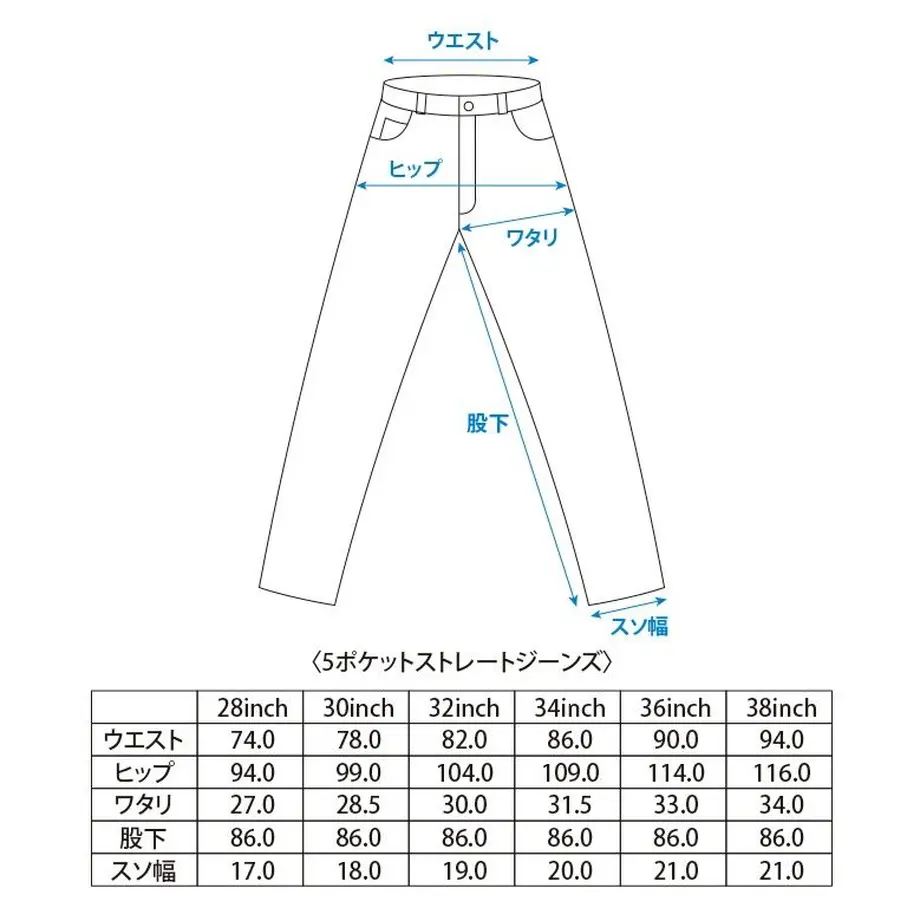 ウエスト

ヒップ

ワタリ

股下

スソ幅

〈5ポケットストレートジーンズ〉

|  | 28inch | 30inch | 32inch | 34inch | 36inch | 38inch |
|---|---|---|---|---|---|---|
| ウエスト | 74.0 | 78.0 | 82.0 | 86.0 | 90.0 | 94.0 |
| ヒップ | 94.0 | 99.0 | 104.0 | 109.0 | 114.0 | 116.0 |
| ワタリ | 27.0 | 28.5 | 30.0 | 31.5 | 33.0 | 34.0 |
| 股下 | 86.0 | 86.0 | 86.0 | 86.0 | 86.0 | 86.0 |
| スソ幅 | 17.0 | 18.0 | 19.0 | 20.0 | 21.0 | 21.0 |